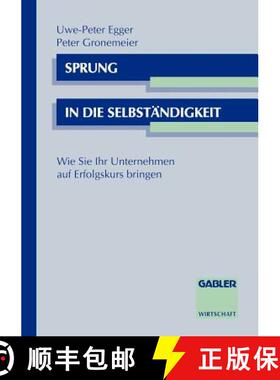 Uwe-Peter Egger
Peter Gronemeier

SPRUNG

IN DIE SELBSTÄNDIGKEIT

Wie Sie Ihr Unternehmen auf Erfolgskurs bringen

GABLER

WIRTSCHAFT

顺丰包邮

正版保